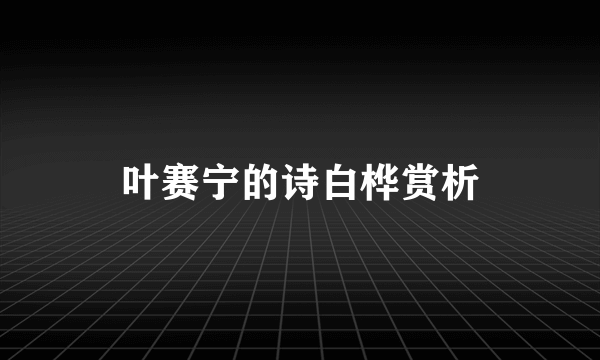 叶赛宁的诗白桦赏析